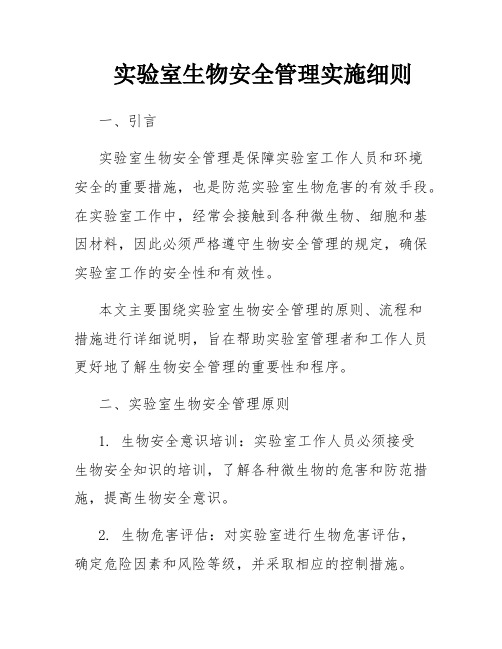 实验室生物安全管理实施细则

一、引言

实验室生物安全管理是保障实验室工作人员和环境安全的重要措施，也是防范实验室生物危害的有效手段。在实验室工作中，经常会接触到各种微生物、细胞和基因材料，因此必须严格遵守生物安全管理的规定，确保实验室工作的安全性和有效性。

本文主要围绕实验室生物安全管理的原则、流程和措施进行详细说明，旨在帮助实验室管理者和工作人员更好地了解生物安全管理的重要性和程序。

二、实验室生物安全管理原则

1. 生物安全意识培训：实验室工作人员必须接受生物安全知识的培训，了解各种微生物的危害和防范措施，提高生物安全意识。

2. 生物危害评估：对实验室进行生物危害评估，确定危险因素和风险等级，并采取相应的控制措施。